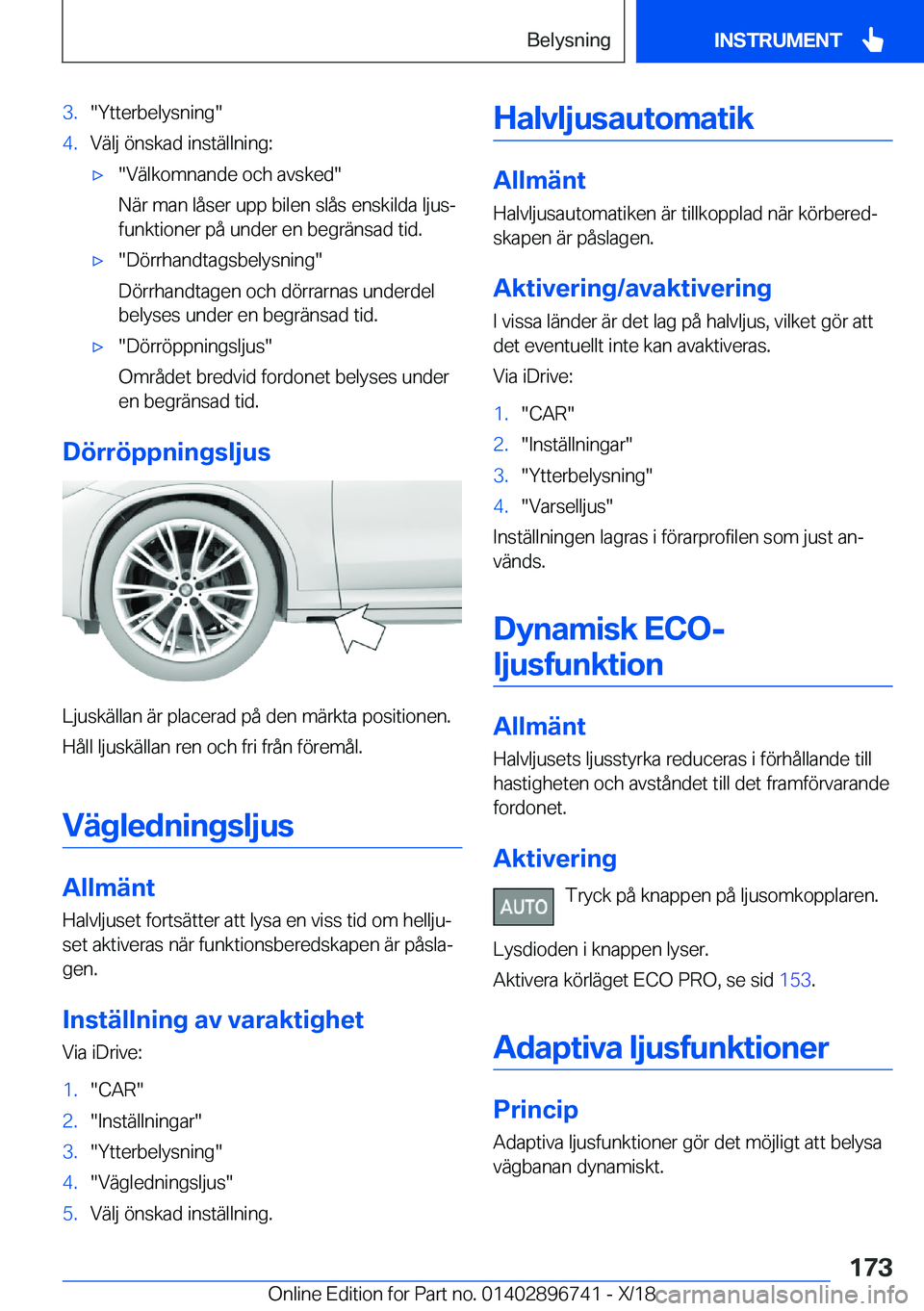 Belysning INSTRUMENT

3. "Ytterbelysning"
4. Välj önskad inställning:
▷ "Välkomnande och avsked"
När man låser upp bilen slås enskilda ljusfunktioner på under en begränsad tid.
▷ "Dörrhandtagsbelysning"
Dörrhandtagen och dörrarnas underdel belyses under en begränsad tid.
▷ "Dörröppningsljus"
Området bredvid fordonet belyses under en begränsad tid.

Dörröppningsljus

Ljuskällan är placerad på den märkta positionen.

Håll ljuskällan ren och fri från föremål.

Vägledningsljus

Allmänt

Halvljuset fortsätter att lysa en viss tid om helljuset aktiveras när funktionsberedskapen är påslagen.

Inställning av varaktighet

Via iDrive:
1. "CAR"
2. "Inställningar"
3. "Ytterbelysning"
4. "Vägledningsljus"
5. Välj önskad inställning.

Halvljusautomatik

Allmänt

Halvljusautomatiken är tillkopplad när körberedskapen är påslagen.

Aktivering/avaktivering

I vissa länder är det lag på halvljus, vilket gör att det eventuellt inte kan avaktiveras.

Via iDrive:
1. "CAR"
2. "Inställningar"
3. "Ytterbelysning"
4. "Varselljus"

Inställningen lagras i förarprofilen som just används.

Dynamisk ECO-ljusfunktion

Allmänt

Halvljusets ljusstyrka reduceras i förhållande till hastigheten och avståndet till det framförvarande fordonet.

Aktivering

AUTO Tryck på knappen på ljusomkopplaren.

Lysdioden i knappen lyser.

Aktivera körläget ECO PRO, se sid 153.

Adaptiva ljusfunktioner

Princip

Adaptiva ljusfunktioner gör det möjligt att belysa vägbanan dynamiskt.

173

Online Edition for Part no. 01402896741 - X/18 carmanualsonline.info